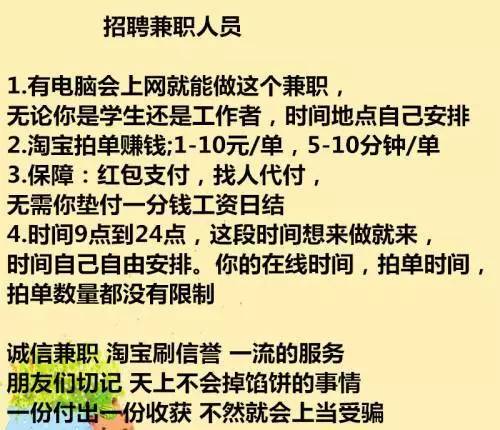 招聘兼职人员

1.有电脑会上网就能做这个兼职，
无论你是学生还是工作者，时间地点自己安排
2.淘宝拍单赚钱;1-10元/单，5-10分钟/单
3.保障：红包支付，找人代付，
无需你垫付一分钱工资日结
4.时间9点到24点，这段时间想来做就来，
时间自己自由安排。你的在线时间，拍单时间，
拍单数量都没有限制

诚信兼职 淘宝刷信誉 一流的服务
朋友们切记 天上不会掉馅饼的事情
一份付出一份收获 不然就会上当受骗